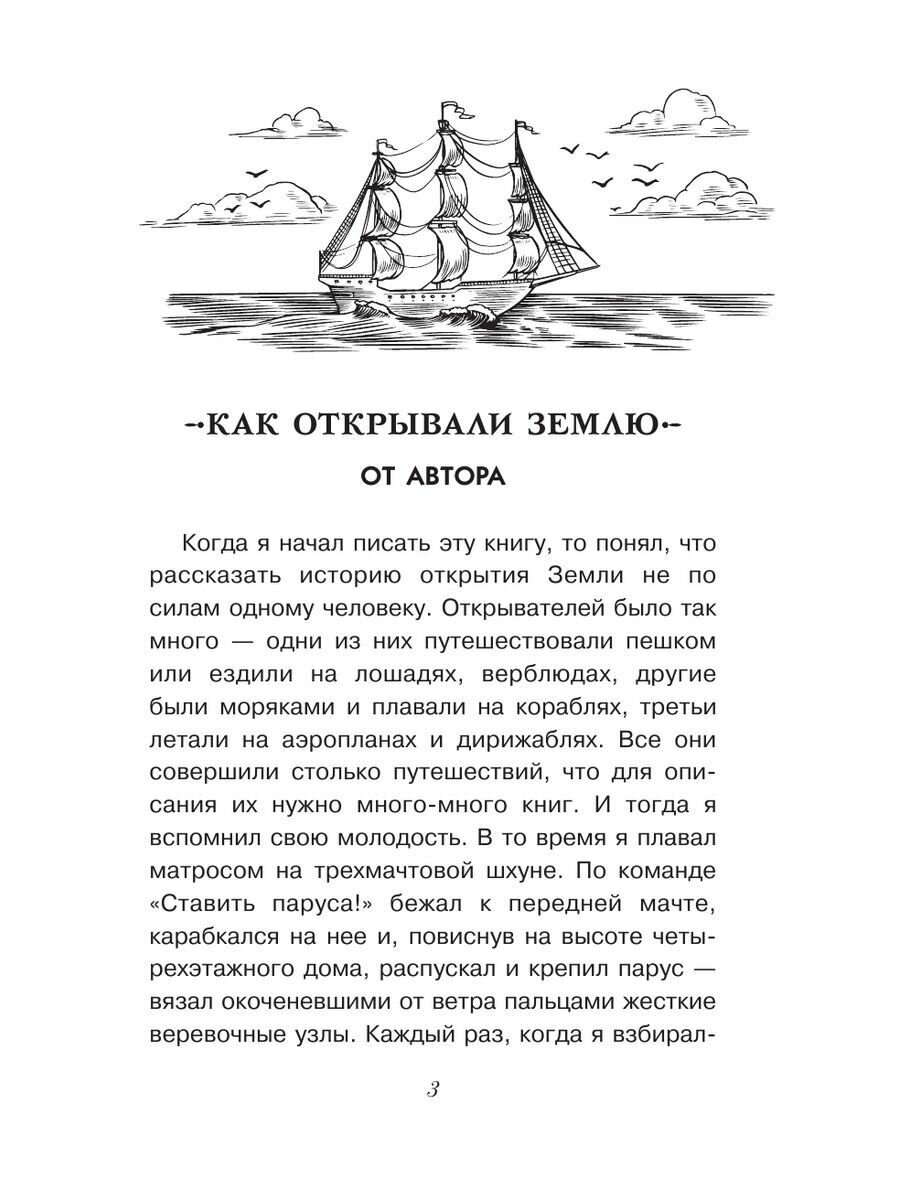 КАК ОТКРЫВАЛИ ЗЕМЛЮ

ОТ АВТОРА

Когда я начал писать эту книгу, то понял, что рассказать историю открытия Земли не по силам одному человеку. Открывателей было так много — одни из них путешествовали пешком или ездили на лошадях, верблюдах, другие были моряками и плавали на кораблях, третьи летали на аэропланах и дирижаблях. Все они совершили столько путешествий, что для описания их нужно много-много книг. И тогда я вспомнил свою молодость. В то время я плавал матросом на трехмачтовой шхуне. По команде «Ставить паруса!» бежал к передней мачте, карабкался на нее и, повиснув на высоте четырехэтажного дома, распускал и крепил парус — вязал окоченевшими от ветра пальцами жесткие веревочные узлы. Каждый раз, когда я взбирал-

3